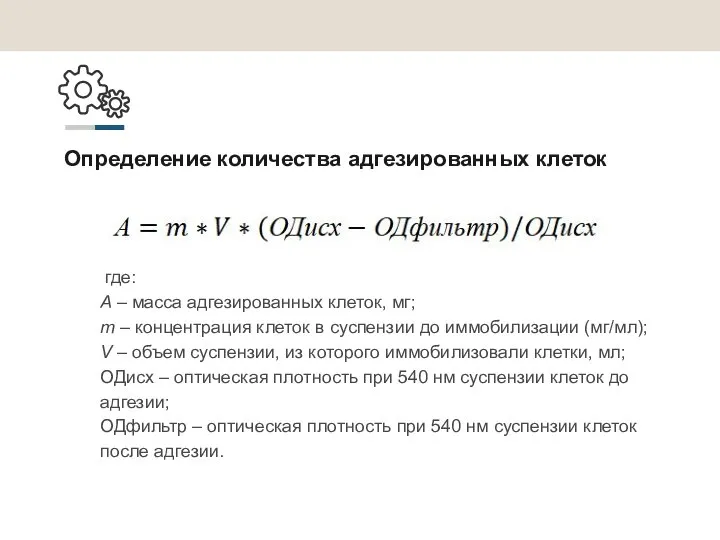 Определение количества адгезированных клеток

$A = m * V * (ОДисх - ОДфильтр)/ОДисх$

где:
A – масса адгезированных клеток, мг;
m – концентрация клеток в суспензии до иммобилизации (мг/мл);
V – объем суспензии, из которого иммобилизовали клетки, мл;
ОДисх – оптическая плотность при 540 нм суспензии клеток до адгезии;
ОДфильтр – оптическая плотность при 540 нм суспензии клеток после адгезии.